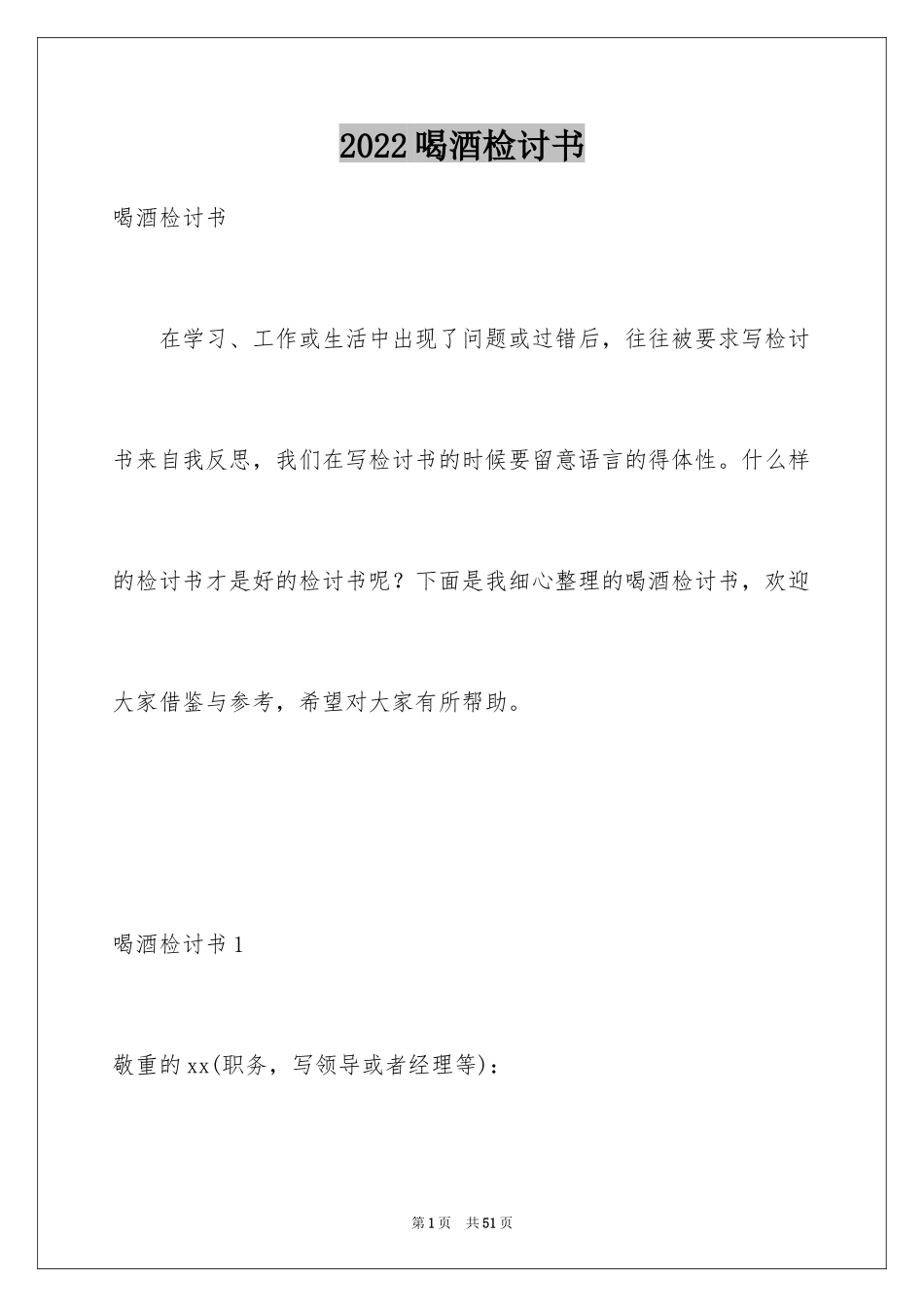 2022喝酒检讨书

喝酒检讨书

在学习、工作或生活中出现了问题或过错后，往往被要求写检讨书来自我反思，我们在写检讨书的时候要留意语言的得体性。什么样的检讨书才是好的检讨书呢？下面是我细心整理的喝酒检讨书，欢迎大家借鉴与参考，希望对大家有所帮助。

喝酒检讨书1

敬重的xx(职务，写领导或者经理等)：

第1页 共51页